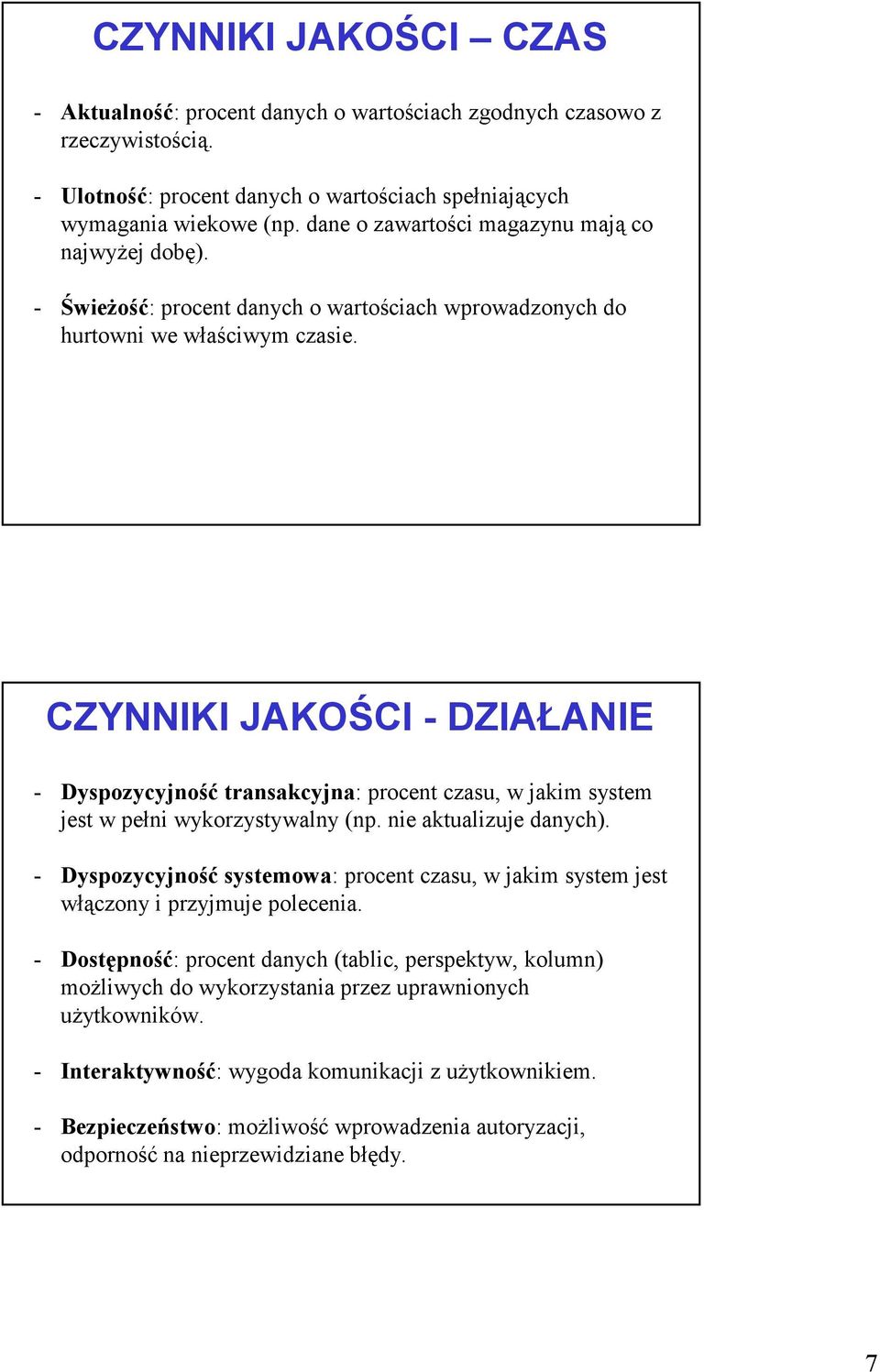 CZYNNIKI JAKOŚCI – CZAS

- Aktualność: procent danych o wartościach zgodnych czasowo z rzeczywistością.

- Ulotność: procent danych o wartościach spełniających wymagania wiekowe (np. dane o zawartości magazynu mają co najwyżej dobę).

- Świeżość: procent danych o wartościach wprowadzonych do hurtowni we właściwym czasie.

CZYNNIKI JAKOŚCI - DZIAŁANIE

- Dyspozycyjność transakcyjna: procent czasu, w jakim system jest w pełni wykorzystywalny (np. nie aktualizuje danych).

- Dyspozycyjność systemowa: procent czasu, w jakim system jest włączony i przyjmuje polecenia.

- Dostępność: procent danych (tablic, perspektyw, kolumn) możliwych do wykorzystania przez uprawnionych użytkowników.

- Interaktywność: wygoda komunikacji z użytkownikiem.

- Bezpieczeństwo: możliwość wprowadzenia autoryzacji, odporność na nieprzewidziane błędy.

7